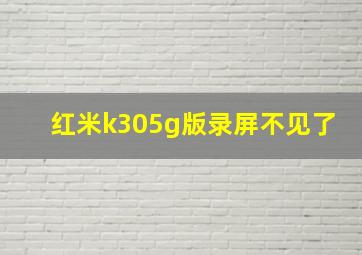 红米k305g版录屏不见了